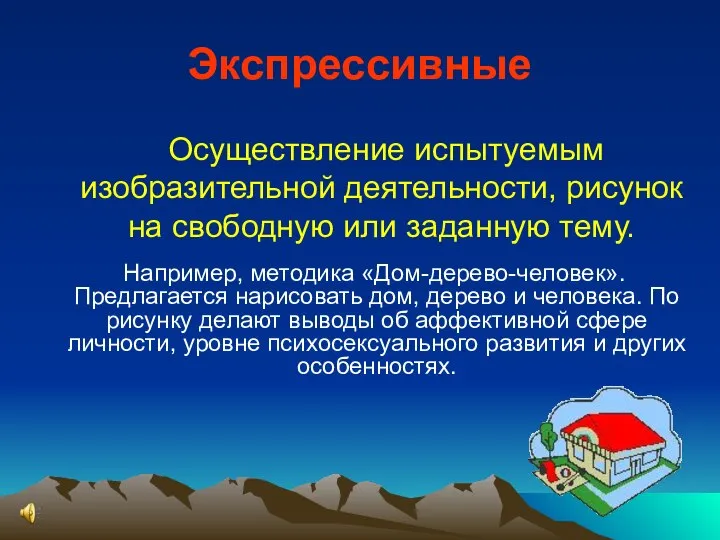 Экспрессивные

Осуществление испытуемым изобразительной деятельности, рисунок на свободную или заданную тему.

Например, методика «Дом-дерево-человек». Предлагается нарисовать дом, дерево и человека. По рисунку делают выводы об аффективной сфере личности, уровне психосексуального развития и других особенностях.